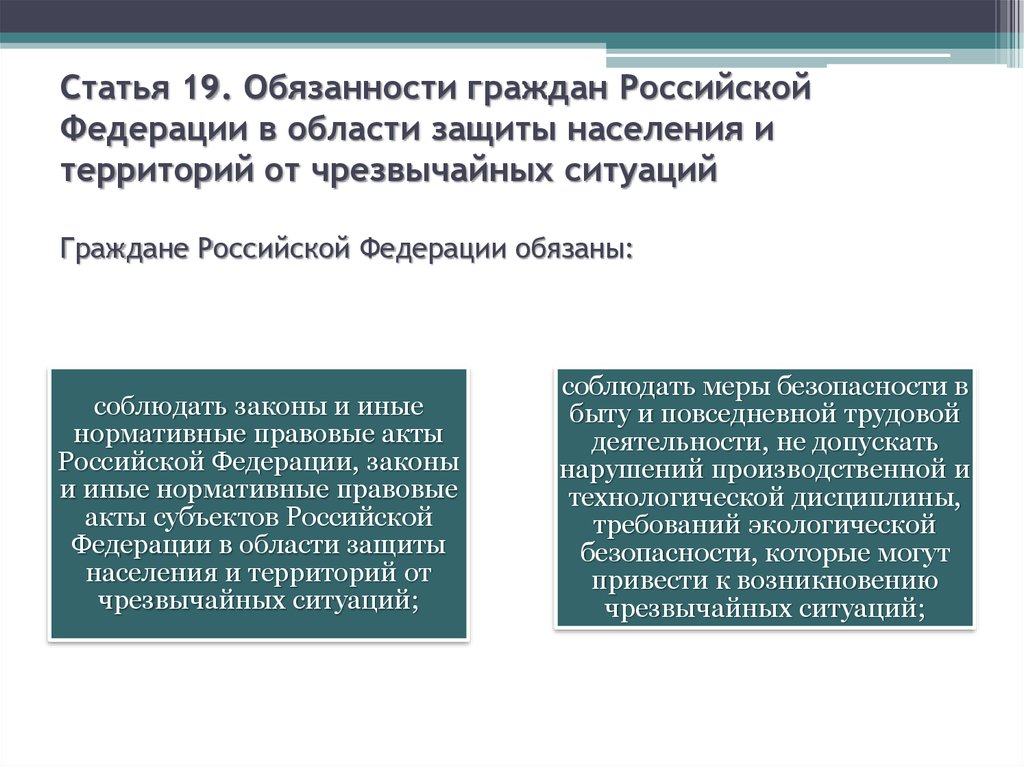 Статья 19. Обязанности граждан Российской Федерации в области защиты населения и территорий от чрезвычайных ситуаций

Граждане Российской Федерации обязаны:

соблюдать законы и иные нормативные правовые акты Российской Федерации, законы и иные нормативные правовые акты субъектов Российской Федерации в области защиты населения и территорий от чрезвычайных ситуаций;

соблюдать меры безопасности в быту и повседневной трудовой деятельности, не допускать нарушений производственной и технологической дисциплины, требований экологической безопасности, которые могут привести к возникновению чрезвычайных ситуаций;